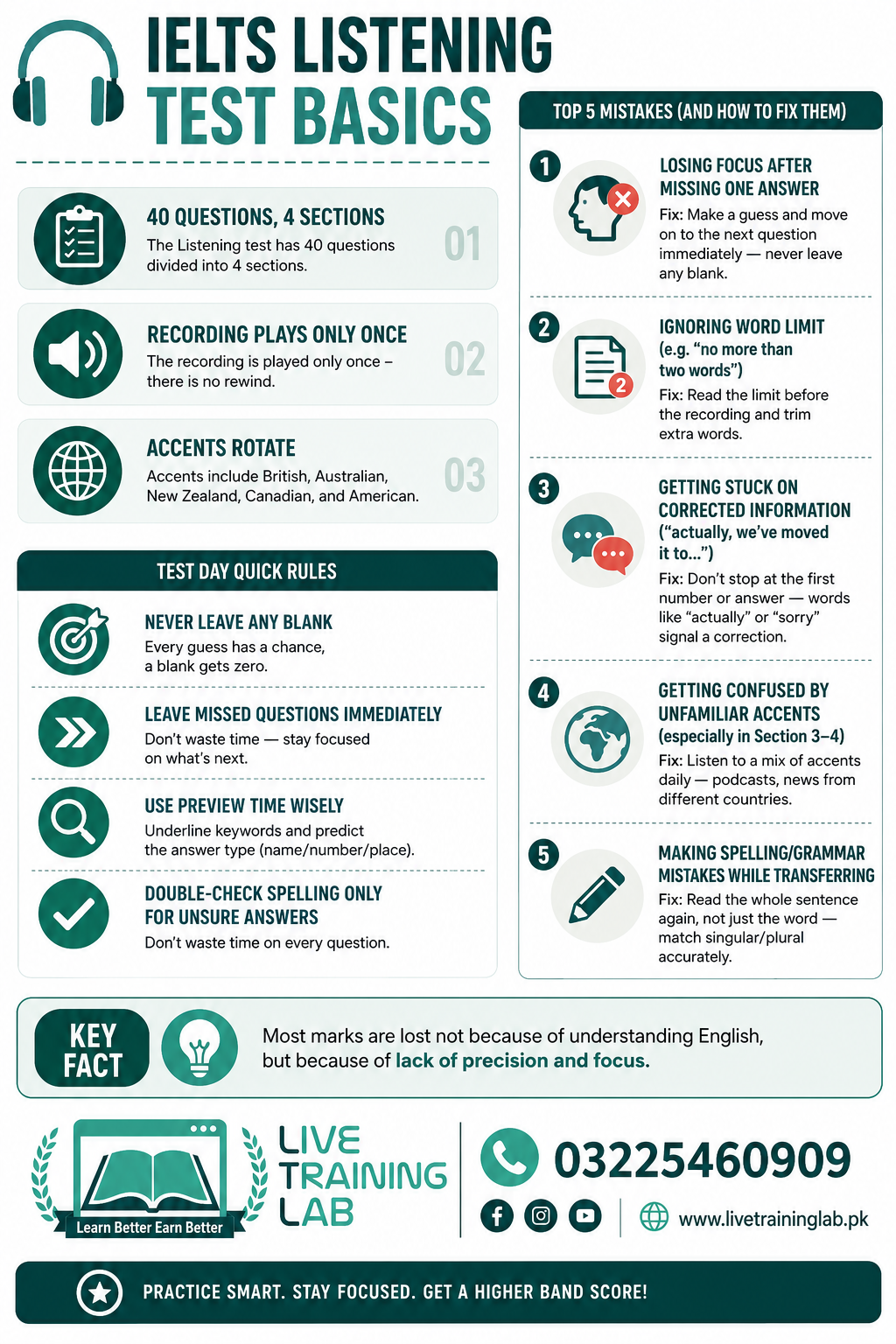 IELTS LISTENING
TEST BASICS

40 QUESTIONS, 4 SECTIONS
The Listening test has 40 questions divided into 4 sections.
01

RECORDING PLAYS ONLY ONCE
The recording is played only once – there is no rewind.
02

ACCENTS ROTATE
Accents include British, Australian, New Zealand, Canadian, and American.
03

TEST DAY QUICK RULES

NEVER LEAVE ANY BLANK
Every guess has a chance, a blank gets zero.

LEAVE MISSED QUESTIONS IMMEDIATELY
Don't waste time — stay focused on what's next.

USE PREVIEW TIME WISELY
Underline keywords and predict the answer type (name/number/place).

DOUBLE-CHECK SPELLING ONLY FOR UNSURE ANSWERS
Don't waste time on every question.

TOP 5 MISTAKES (AND HOW TO FIX THEM)

1
LOSING FOCUS AFTER MISSING ONE ANSWER
Fix: Make a guess and move on to the next question immediately — never leave any blank.

2
IGNORING WORD LIMIT (e.g. "no more than two words")
Fix: Read the limit before the recording and trim extra words.

3
GETTING STUCK ON CORRECTED INFORMATION ("actually, we've moved it to...")
Fix: Don't stop at the first number or answer — words like "actually" or "sorry" signal a correction.

4
GETTING CONFUSED BY UNFAMILIAR ACCENTS (especially in Section 3–4)
Fix: Listen to a mix of accents daily — podcasts, news from different countries.

5
MAKING SPELLING/GRAMMAR MISTAKES WHILE TRANSFERRING
Fix: Read the whole sentence again, not just the word — match singular/plural accurately.

KEY FACT
Most marks are lost not because of understanding English, but because of lack of precision and focus.

Learn Better Earn Better
LIVE TRAINING LAB

03225460909
www.livetraininglab.pk

PRACTICE SMART. STAY FOCUSED. GET A HIGHER BAND SCORE!